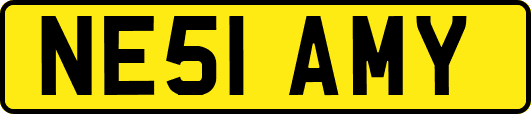 NE51 AMY